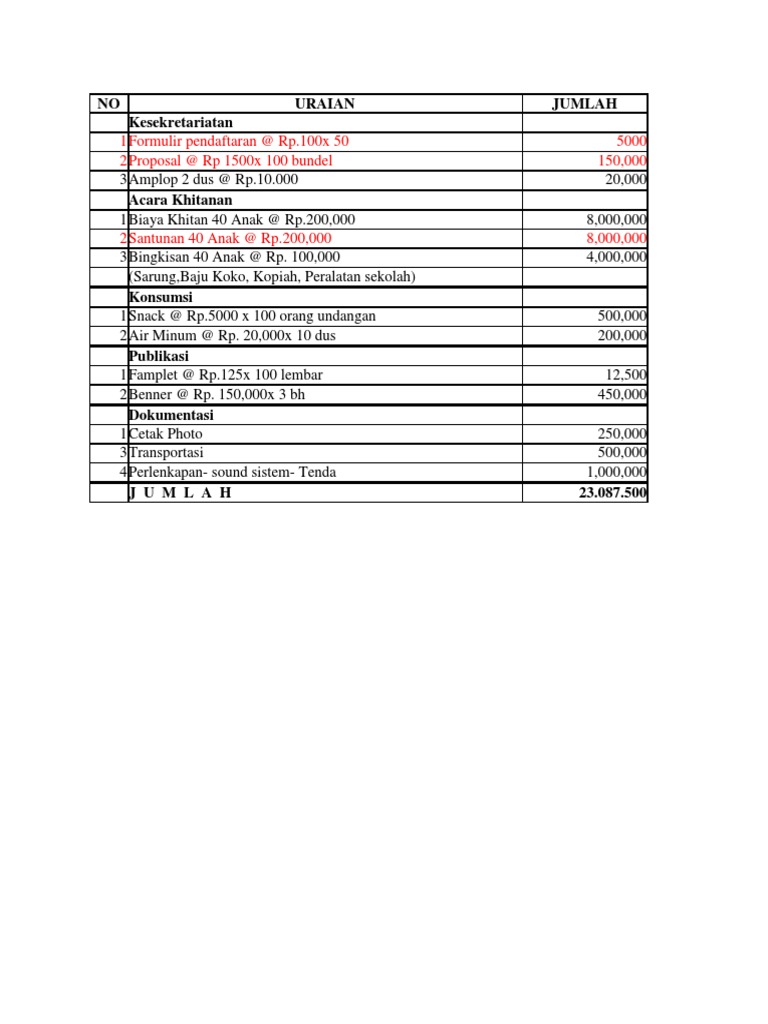 | NO | URAIAN | JUMLAH |
|---|---|---|
| | Kesekretariatan | |
| 1 | Formulir pendaftaran @ Rp.100x 50 | 5000 |
| 2 | Proposal @ Rp 1500x 100 bundel | 150,000 |
| 3 | Amplop 2 dus @ Rp.10.000 | 20,000 |
| | Acara Khitanan | |
| 1 | Biaya Khitan 40 Anak @ Rp.200,000 | 8,000,000 |
| 2 | Santunan 40 Anak @ Rp.200,000 | 8,000,000 |
| 3 | Bingkisan 40 Anak @ Rp. 100,000 | 4,000,000 |
| | (Sarung,Baju Koko, Kopiah, Peralatan sekolah) | |
| | Konsumsi | |
| 1 | Snack @ Rp.5000 x 100 orang undangan | 500,000 |
| 2 | Air Minum @ Rp. 20,000x 10 dus | 200,000 |
| | Publikasi | |
| 1 | Famplet @ Rp.125x 100 lembar | 12,500 |
| 2 | Benner @ Rp. 150,000x 3 bh | 450,000 |
| | Dokumentasi | |
| 1 | Cetak Photo | 250,000 |
| 3 | Transportasi | 500,000 |
| 4 | Perlenkapan- sound sistem- Tenda | 1,000,000 |
| | J U M L A H | 23.087.500 |